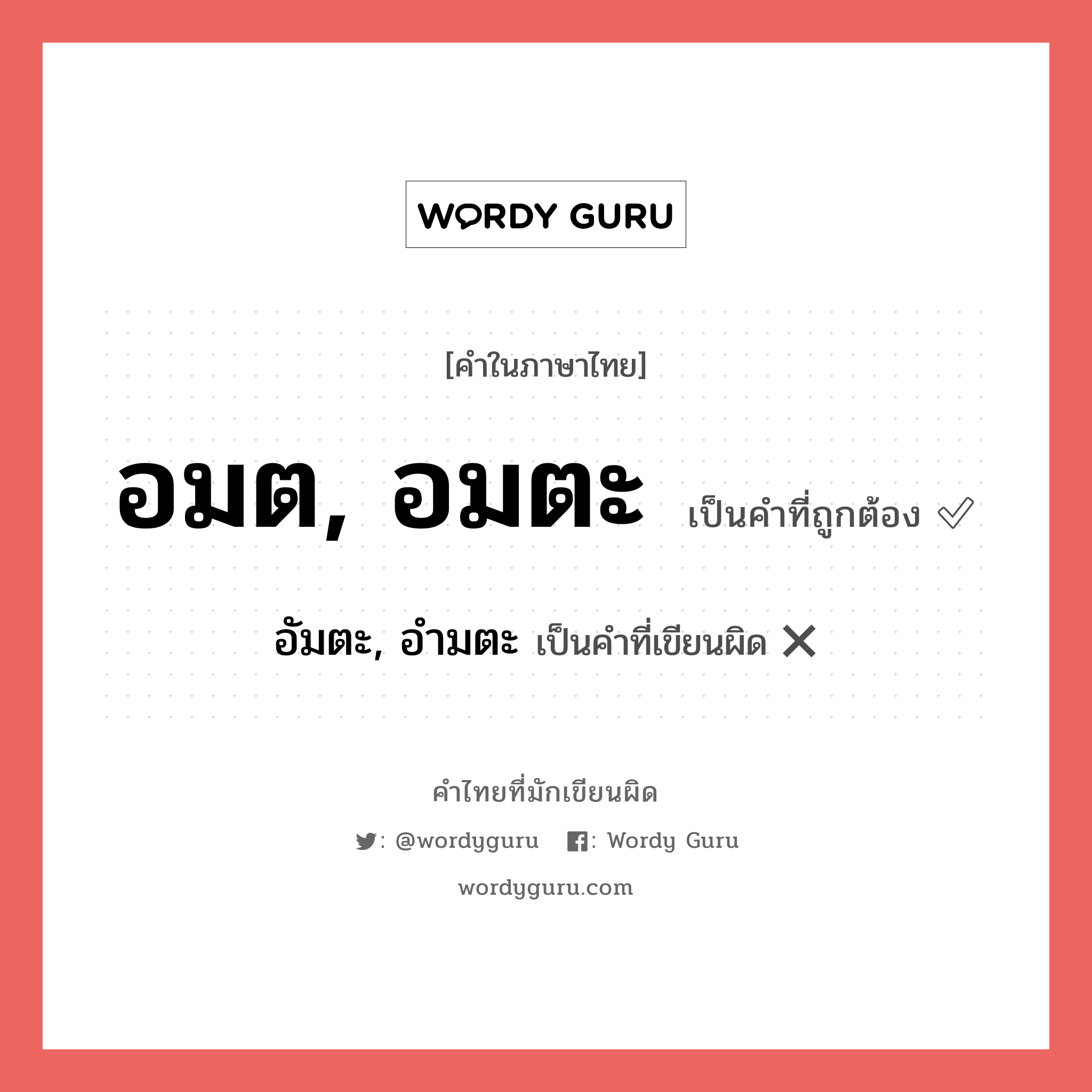 WORDY GURU

[คำในภาษาไทย]

อมต, อมตะ เป็นคำที่ถูกต้อง ✓

อัมตะ, อำมตะ เป็นคำที่เขียนผิด ✕

คำไทยที่มักเขียนผิด

: @wordyguru : Wordy Guru

wordyguru.com